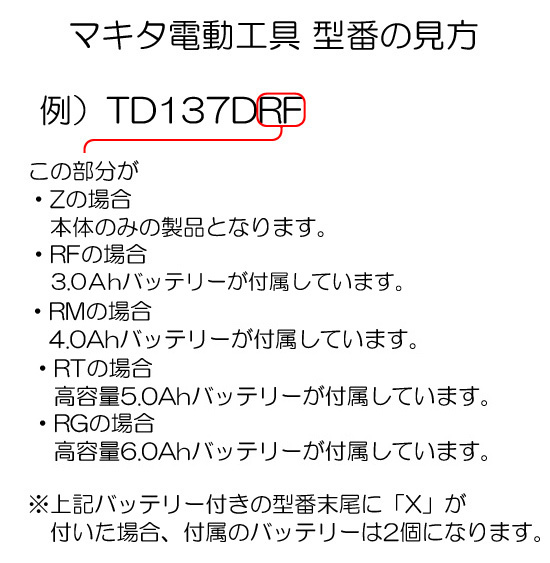 マキタ電動工具 型番の見方

例）TD137DRF

この部分が
・Zの場合
本体のみの製品となります。
・RFの場合
3.0Ahバッテリーが付属しています。
・RMの場合
4.0Ahバッテリーが付属しています。
・RTの場合
高容量5.0Ahバッテリーが付属しています。
・RGの場合
高容量6.0Ahバッテリーが付属しています。

※上記バッテリー付きの型番末尾に「X」が付いた場合、付属のバッテリーは2個になります。